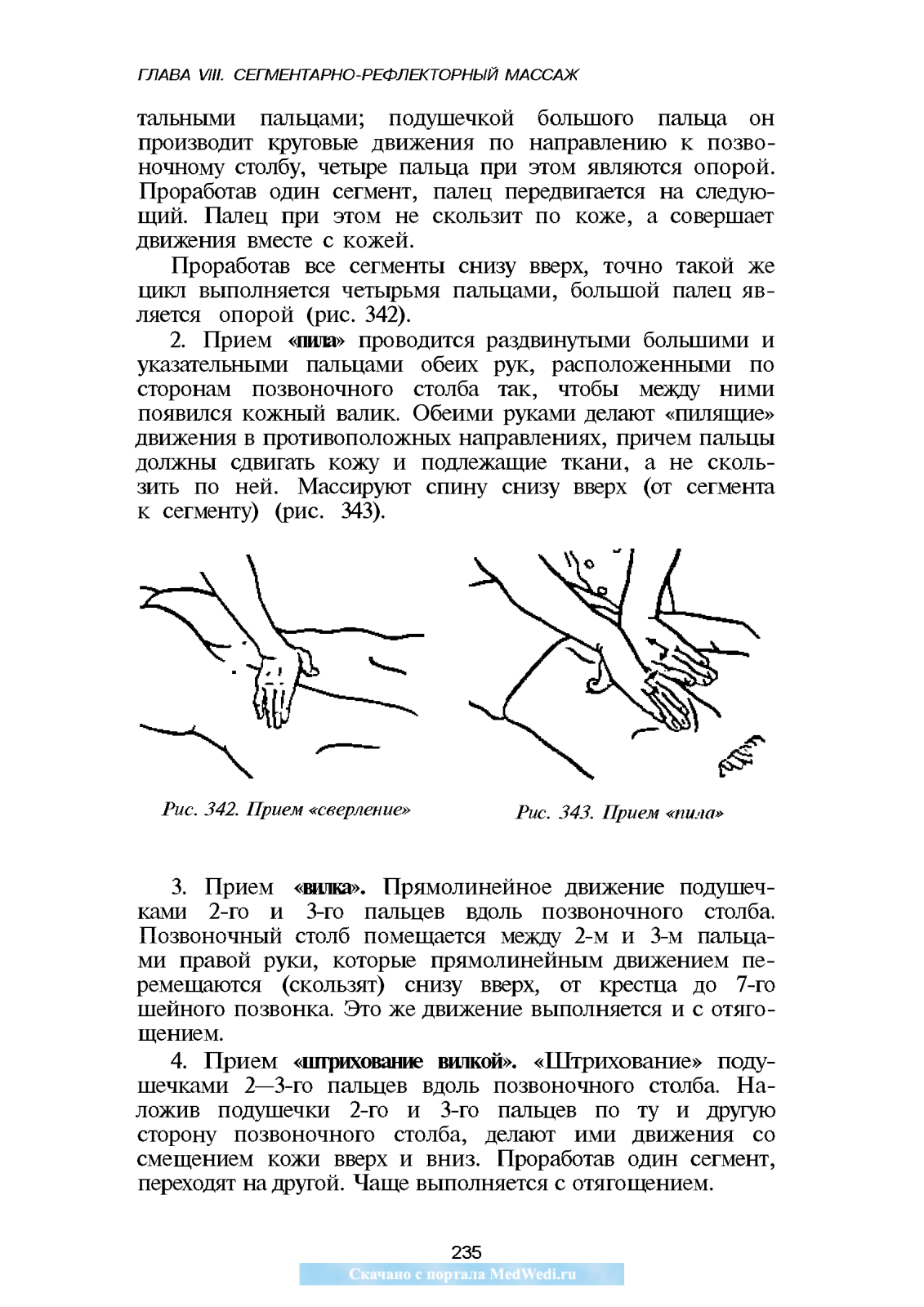 ГЛАВА VIII. СЕГМЕНТАРНО-РЕФЛЕКТОРНЫЙ МАССАЖ

тальными пальцами; подушечкой большого пальца он производит круговые движения по направлению к позвоночному столбу, четыре пальца при этом являются опорой. Проработав один сегмент, палец передвигается на следующий. Палец при этом не скользит по коже, а совершает движения вместе с кожей.

Проработав все сегменты снизу вверх, точно такой же цикл выполняется четырьмя пальцами, большой палец является опорой (рис. 342).

2. Прием «пила» проводится раздвинутыми большими и указательными пальцами обеих рук, расположенными по сторонам позвоночного столба так, чтобы между ними появился кожный валик. Обеими руками делают «пилящие» движения в противоположных направлениях, причем пальцы должны сдвигать кожу и подлежащие ткани, а не скользить по ней. Массируют спину снизу вверх (от сегмента к сегменту) (рис. 343).

Рис. 342. Прием «сверление»

Рис. 343. Прием «пила»

3. Прием «вилка». Прямолинейное движение подушечками 2-го и 3-го пальцев вдоль позвоночного столба. Позвоночный столб помещается между 2-м и 3-м пальцами правой руки, которые прямолинейным движением перемещаются (скользят) снизу вверх, от крестца до 7-го шейного позвонка. Это же движение выполняется и с отягощением.

4. Прием «штрихование вилкой». «Штрихование» подушечками 2—3-го пальцев вдоль позвоночного столба. Наложив подушечки 2-го и 3-го пальцев по ту и другую сторону позвоночного столба, делают ими движения со смещением кожи вверх и вниз. Проработав один сегмент, переходят на другой. Чаще выполняется с отягощением.

235

Скачано с портала MedWedi.ru